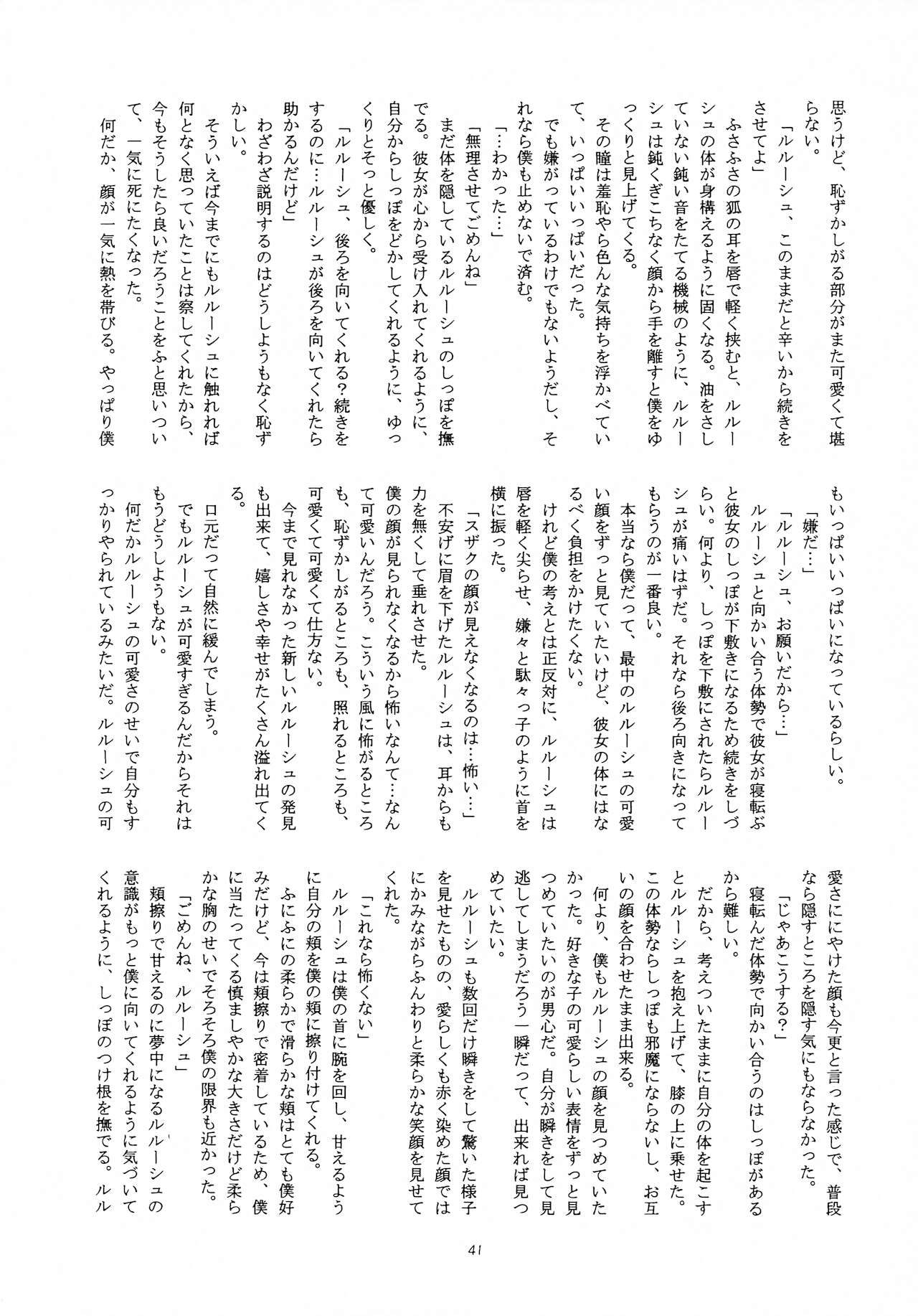 思うけど、恥ずかしがる部分がまた可愛くて堪らない。

「ルルーシュ、このままだと辛いから続きをさせてよ」

ふさふさの狐の耳を唇で軽く挟むと、ルルーシュの体が身構えるように固くなる。油をさしていない鈍い音をたてる機械のように、ルルーシュは鈍くぎこちなく顔から手を離すと僕をゆっくりと見上げてくる。

その瞳は羞恥やら色んな気持ちを浮かべていて、いっぱいいっぱいだった。

でも嫌がっているわけでもないようだし、それなら僕も止めないで済む。

「…わかった…」

「無理させてごめんね」

まだ体を隠しているルルーシュのしっぽを撫でる。彼女が心から受け入れてくれるように、自分からしっぽをどかしてくれるように、ゆっくりとそっと優しく。

「ルルーシュ、後ろを向いてくれる？続きをするのに…ルルーシュが後ろを向いてくれたら助かるんだけど」

わざわざ説明するのはどうしようもなく恥ずかしい。

そういえば今までにもルルーシュに触れれば何となく思っていたことは察してくれたから、今もそうしたら良いだろうことをふと思いついて、一気に死にたくなった。

何だか、顔が一気に熱を帯びる。やっぱり僕もいっぱいいっぱいになっているらしい。

「嫌だ…」

「ルルーシュ、お願いだから…」

ルルーシュと向かい合う体勢で彼女が寝転ぶと彼女のしっぽが下敷きになるため続きをしづらい。何より、しっぽを下敷にされたらルルーシュが痛いはずだ。それなら後ろ向きになってもらうのが一番良い。

本当なら僕だって、最中のルルーシュの可愛い顔をずっと見ていたいけど、彼女の体にはなるべく負担をかけたくない。

けれど僕の考えとは正反対に、ルルーシュは唇を軽く尖らせ、嫌々と駄々っ子のように首を横に振った。

「スザクの顔が見えなくなるのは…怖い…」

不安げに眉を下げたルルーシュは、耳からも力を無くして垂れさせた。

僕の顔が見られなくなるから怖いなんて…なんて可愛いんだろう。こういう風に怖がるところも、恥ずかしがるところも、照れるところも、可愛くて可愛くて仕方ない。

今まで見れなかった新しいルルーシュの発見も出来て、嬉しさや幸せがたくさん溢れ出てくる。

口元だって自然に緩んでしまう。

でもルルーシュが可愛すぎるんだからそれはもうどうしようもない。

何だかルルーシュの可愛さのせいで自分もすっかりやられているみたいだ。ルルーシュの可愛さににやけた顔も今更と言った感じで、普段なら隠すところを隠す気にもならなかった。

「じゃあこうする？」

寝転んだ体勢で向かい合うのはしっぽがあるから難しい。

だから、考えついたままに自分の体を起こすとルルーシュを抱え上げて、膝の上に乗せた。この体勢ならしっぽも邪魔にならないし、お互いの顔を合わせたまま出来る。

何より、僕もルルーシュの顔を見つめていたかった。好きな子の可愛らしい表情をずっと見つめていたいのが男心だ。自分が瞬きをして見逃してしまうだろう一瞬だって、出来れば見つめていたい。

ルルーシュも数回だけ瞬きをして驚いた様子を見せたものの、愛らしくも赤く染めた顔ではにかみながらふんわりと柔らかな笑顔を見せてくれた。

「これなら怖くない」

ルルーシュは僕の首に腕を回し、甘えるように自分の頬を僕の頬に擦り付けてくれる。

ふにふにの柔らかで滑らかな頬はとても僕好みだけど、今は頬擦りで密着しているため、僕に当たってくる慎ましやかな大きさだけど柔らかな胸のせいでそろそろ僕の限界も近かった。

「ごめんね、ルルーシュ」

頬擦りで甘えるのに夢中になるルルーシュの意識がもっと僕に向いてくれるように気づいてくれるように、しっぽのつけ根を撫でる。ルル

41